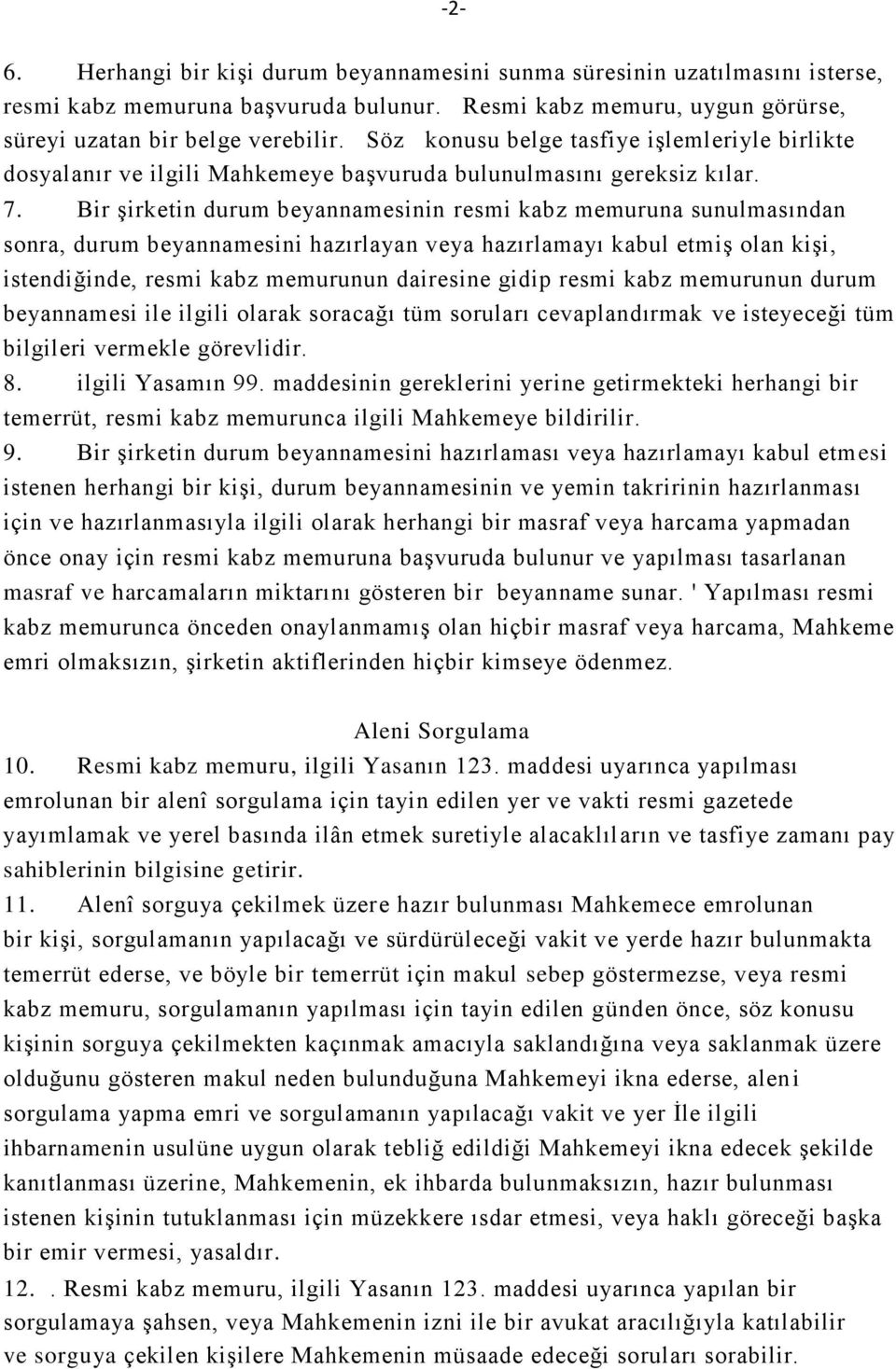 -2-

6. Herhangi bir kişi durum beyannamesini sunma süresinin uzatılmasını isterse, resmi kabz memuruna başvuruda bulunur. Resmi kabz memuru, uygun görürse, süreyi uzatan bir belge verebilir. Söz konusu belge tasfiye işlemleriyle birlikte dosyalanır ve ilgili Mahkemeye başvuruda bulunulmasını gereksiz kılar.

7. Bir şirketin durum beyannamesinin resmi kabz memuruna sunulmasından sonra, durum beyannamesini hazırlayan veya hazırlamayı kabul etmiş olan kişi, istendiğinde, resmi kabz memurunun dairesine gidip resmi kabz memurunun durum beyannamesi ile ilgili olarak soracağı tüm soruları cevaplandırmak ve isteyeceği tüm bilgileri vermekle görevlidir.

8. ilgili Yasamın 99. maddesinin gereklerini yerine getirmekteki herhangi bir temerrüt, resmi kabz memurunca ilgili Mahkemeye bildirilir.

9. Bir şirketin durum beyannamesini hazırlaması veya hazırlamayı kabul etmesi istenen herhangi bir kişi, durum beyannamesinin ve yemin takririnin hazırlanması için ve hazırlanmasıyla ilgili olarak herhangi bir masraf veya harcama yapmadan önce onay için resmi kabz memuruna başvuruda bulunur ve yapılması tasarlanan masraf ve harcamaların miktarını gösteren bir beyanname sunar. ' Yapılması resmi kabz memurunca önceden onaylanmamış olan hiçbir masraf veya harcama, Mahkeme emri olmaksızın, şirketin aktiflerinden hiçbir kimseye ödenmez.

Aleni Sorgulama

10. Resmi kabz memuru, ilgili Yasanın 123. maddesi uyarınca yapılması emrolunan bir alenî sorgulama için tayin edilen yer ve vakti resmi gazetede yayımlamak ve yerel basında ilân etmek suretiyle alacaklıların ve tasfiye zamanı pay sahiblerinin bilgisine getirir.

11. Alenî sorguya çekilmek üzere hazır bulunması Mahkemece emrolunan bir kişi, sorgulamanın yapılacağı ve sürdürüleceği vakit ve yerde hazır bulunmakta temerrüt ederse, ve böyle bir temerrüt için makul sebep göstermezse, veya resmi kabz memuru, sorgulamanın yapılması için tayin edilen günden önce, söz konusu kişinin sorguya çekilmekten kaçınmak amacıyla saklandığına veya saklanmak üzere olduğunu gösteren makul neden bulunduğuna Mahkemeyi ikna ederse, aleni sorgulama yapma emri ve sorgulamanın yapılacağı vakit ve yer İle ilgili ihbarnamenin usulüne uygun olarak tebliğ edildiği Mahkemeyi ikna edecek şekilde kanıtlanması üzerine, Mahkemenin, ek ihbarda bulunmaksızın, hazır bulunması istenen kişinin tutuklanması için müzekkere ısdar etmesi, veya haklı göreceği başka bir emir vermesi, yasaldır.

12. . Resmi kabz memuru, ilgili Yasanın 123. maddesi uyarınca yapılan bir sorgulamaya şahsen, veya Mahkemenin izni ile bir avukat aracılığıyla katılabilir ve sorguya çekilen kişilere Mahkemenin müsaade edeceği soruları sorabilir.